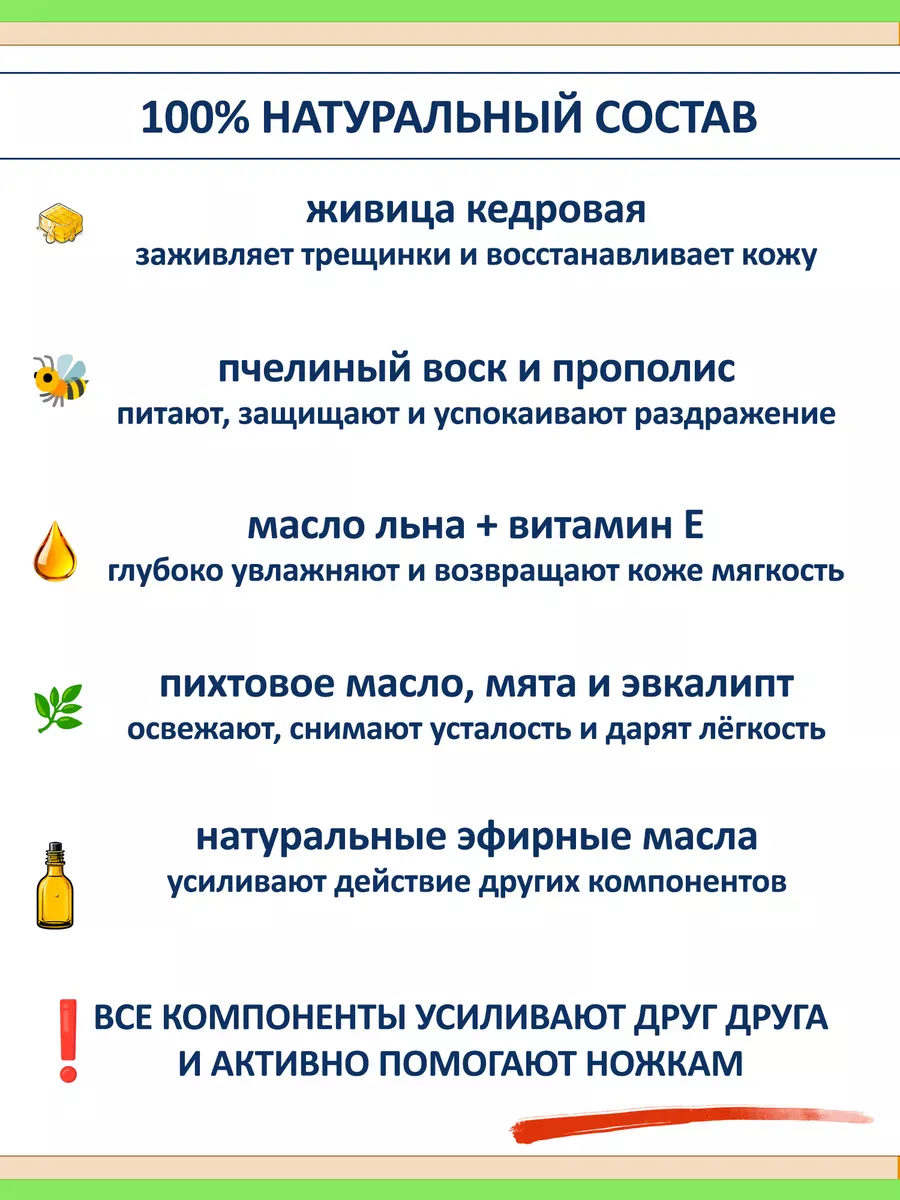 100% НАТУРАЛЬНЫЙ СОСТАВ

живица кедровая
заживляет трещинки и восстанавливает кожу

пчелиный воск и прополис
питают, защищают и успокаивают раздражение

масло льна + витамин Е
глубоко увлажняют и возвращают коже мягкость

пихтовое масло, мята и эвкалипт
освежают, снимают усталость и дарят лёгкость

натуральные эфирные масла
усиливают действие других компонентов

ВСЕ КОМПОНЕНТЫ УСИЛИВАЮТ ДРУГ ДРУГА
И АКТИВНО ПОМОГАЮТ НОЖКАМ